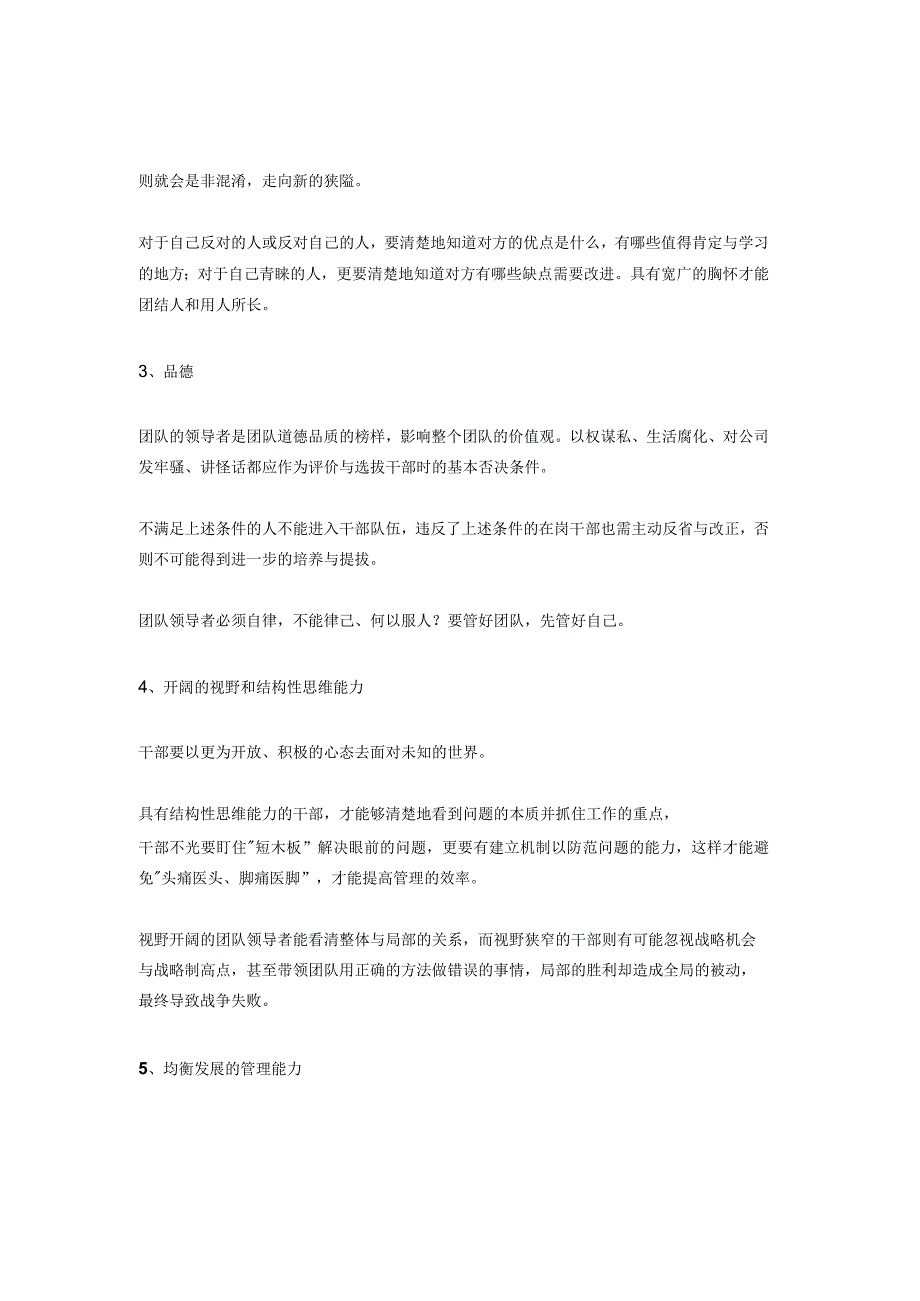 则就会是非混淆，走向新的狭隘。

对于自己反对的人或反对自己的人，要清楚地知道对方的优点是什么，有哪些值得肯定与学习的地方；对于自己青睐的人，更要清楚地知道对方有哪些缺点需要改进。具有宽广的胸怀才能团结人和用人所长。

3、品德

团队的领导者是团队道德品质的榜样，影响整个团队的价值观。以权谋私、生活腐化、对公司发牢骚、讲怪话都应作为评价与选拔干部时的基本否决条件。

不满足上述条件的人不能进入干部队伍，违反了上述条件的在岗干部也需主动反省与改正，否则不可能得到进一步的培养与提拔。

团队领导者必须自律，不能律己、何以服人？要管好团队，先管好自己。

4、开阔的视野和结构性思维能力

干部要以更为开放、积极的心态去面对未知的世界。

具有结构性思维能力的干部，才能够清楚地看到问题的本质并抓住工作的重点，
干部不光要盯住"短木板”解决眼前的问题，更要有建立机制以防范问题的能力，这样才能避免"头痛医头、脚痛医脚”，才能提高管理的效率。

视野开阔的团队领导者能看清整体与局部的关系，而视野狭窄的干部则有可能忽视战略机会与战略制高点，甚至带领团队用正确的方法做错误的事情，局部的胜利却造成全局的被动，最终导致战争失败。

5、均衡发展的管理能力